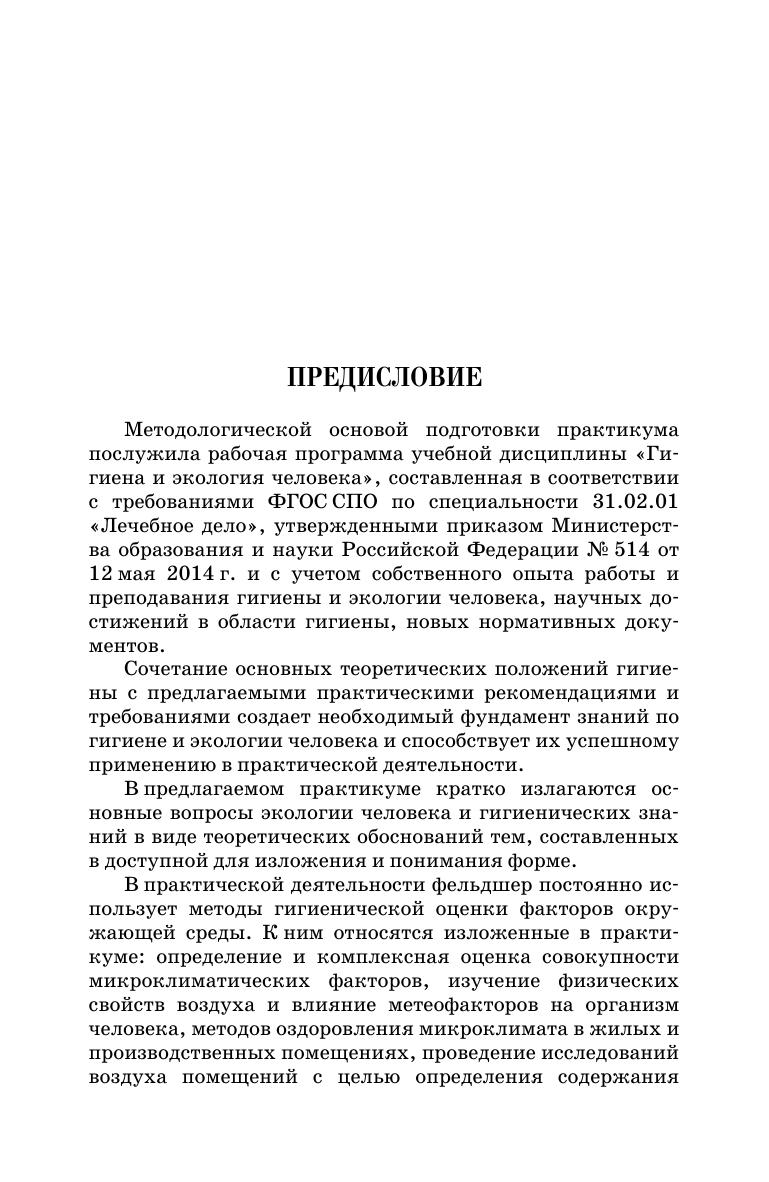 ПРЕДИСЛОВИЕ

Методологической основой подготовки практикума послужила рабочая программа учебной дисциплины «Гигиена и экология человека», составленная в соответствии с требованиями ФГОС СПО по специальности 31.02.01 «Лечебное дело», утвержденными приказом Министерства образования и науки Российской Федерации № 514 от 12 мая 2014 г. и с учетом собственного опыта работы и преподавания гигиены и экологии человека, научных достижений в области гигиены, новых нормативных документов.

Сочетание основных теоретических положений гигиены с предлагаемыми практическими рекомендациями и требованиями создает необходимый фундамент знаний по гигиене и экологии человека и способствует их успешному применению в практической деятельности.

В предлагаемом практикуме кратко излагаются основные вопросы экологии человека и гигиенических знаний в виде теоретических обоснований тем, составленных в доступной для изложения и понимания форме.

В практической деятельности фельдшер постоянно использует методы гигиенической оценки факторов окружающей среды. К ним относятся изложенные в практикуме: определение и комплексная оценка совокупности микроклиматических факторов, изучение физических свойств воздуха и влияние метеофакторов на организм человека, методов оздоровления микроклимата в жилых и производственных помещениях, проведение исследований воздуха помещений с целью определения содержания